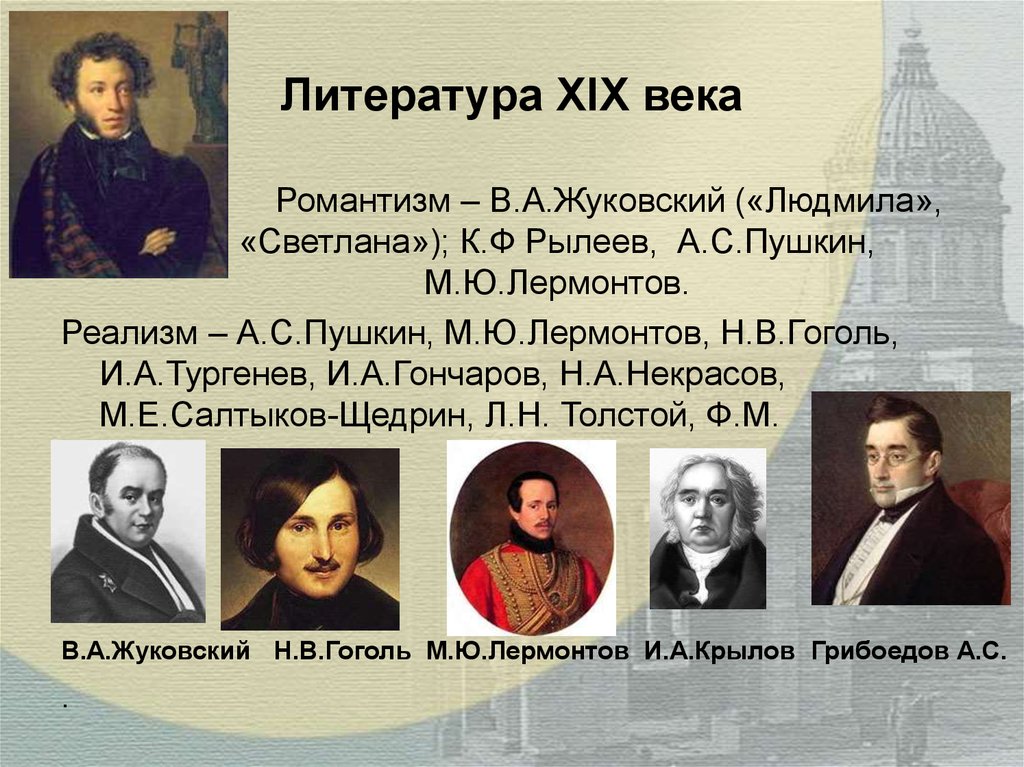 Литература XIX века

Романтизм – В.А.Жуковский («Людмила», «Светлана»); К.Ф Рылеев, А.С.Пушкин, М.Ю.Лермонтов.

Реализм – А.С.Пушкин, М.Ю.Лермонтов, Н.В.Гоголь, И.А.Тургенев, И.А.Гончаров, Н.А.Некрасов, М.Е.Салтыков-Щедрин, Л.Н. Толстой, Ф.М.

В.А.Жуковский Н.В.Гоголь М.Ю.Лермонтов И.А.Крылов Грибоедов А.С.

.